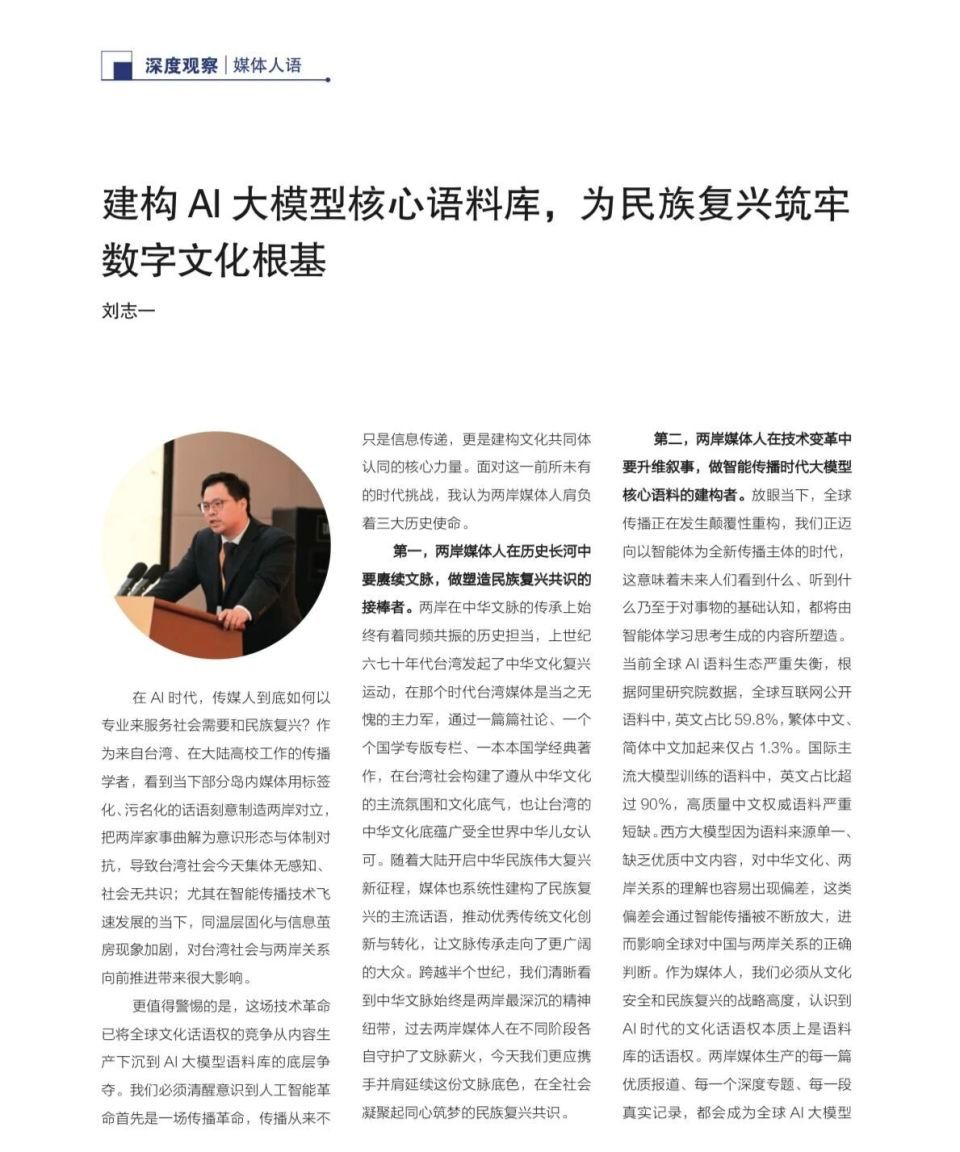 深度观察 | 媒体人语

建构 AI 大模型核心语料库，为民族复兴筑牢数字文化根基

刘志一

在 AI 时代，传媒人到底如何以专业来服务社会需要和民族复兴？作为来自台湾、在大陆高校工作的传播学者，看到当下部分岛内媒体用标签化、污名化的话语刻意制造两岸对立，把两岸家事曲解为意识形态与体制对抗，导致台湾社会今天集体无感知、社会无共识；尤其在智能传播技术飞速发展的当下，同温层固化与信息茧房现象加剧，对台湾社会与两岸关系向前推进带来很大影响。

更值得警惕的是，这场技术革命已将全球文化话语权的竞争从内容生产下沉到 AI 大模型语料库的底层争夺。我们必须清醒意识到人工智能革命首先是一场传播革命，传播从来不只是信息传递，更是建构文化共同体认同的核心力量。面对这一前所未有的时代挑战，我认为两岸媒体人肩负着三大历史使命。

第一，两岸媒体人在历史长河中要赓续文脉，做塑造民族复兴共识的接棒者。两岸在中华文脉的传承上始终有着同频共振的历史担当，上世纪六七十年代台湾发起了中华文化复兴运动，在那个时代台湾媒体是当之无愧的主力军，通过一篇篇社论、一个个国学专版专栏、一本本国学经典著作，在台湾社会构建了遵从中华文化的主流氛围和文化底气，也让台湾的中华文化底蕴广受全世界中华儿女认可。随着大陆开启中华民族伟大复兴新征程，媒体也系统性建构了民族复兴的主流话语，推动优秀传统文化创新与转化，让文脉传承走向了更广阔的大众。跨越半个世纪，我们清晰看到中华文脉始终是两岸最深沉的精神纽带，过去两岸媒体人在不同阶段各自守护了文脉薪火，今天我们更应携手并肩延续这份文脉底色，在全社会凝聚起同心筑梦的民族复兴共识。

第二，两岸媒体人在技术变革中要升维叙事，做智能传播时代大模型核心语料的建构者。放眼当下，全球传播正在发生颠覆性重构，我们正迈向以智能体为全新传播主体的时代，这意味着未来人们看到什么、听到什么乃至于对事物的基础认知，都将由智能体学习思考生成的内容所塑造。当前全球 AI 语料生态严重失衡，根据阿里研究院数据，全球互联网公开语料中，英文占比 59.8%，繁体中文、简体中文加起来仅占 1.3%。国际主流大模型训练的语料中，英文占比超过 90%，高质量中文权威语料严重短缺。西方大模型因为语料来源单一、缺乏优质中文内容，对中华文化、两岸关系的理解也容易出现偏差，这类偏差会通过智能传播被不断放大，进而影响全球对中国与两岸关系的正确判断。作为媒体人，我们必须从文化安全和民族复兴的战略高度，认识到 AI 时代的文化话语权本质上是语料库的话语权。两岸媒体生产的每一篇优质报道、每一个深度专题、每一段真实记录，都会成为全球 AI 大模型